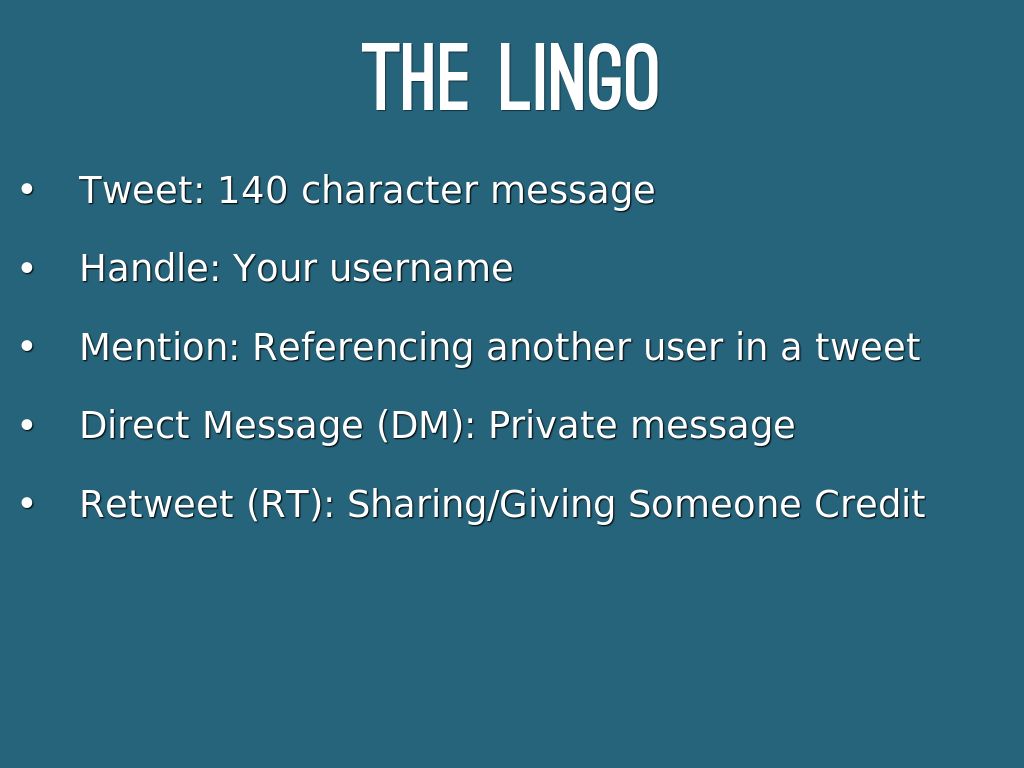 THE LINGO

• Tweet: 140 character message
• Handle: Your username
• Mention: Referencing another user in a tweet
• Direct Message (DM): Private message
• Retweet (RT): Sharing/Giving Someone Credit